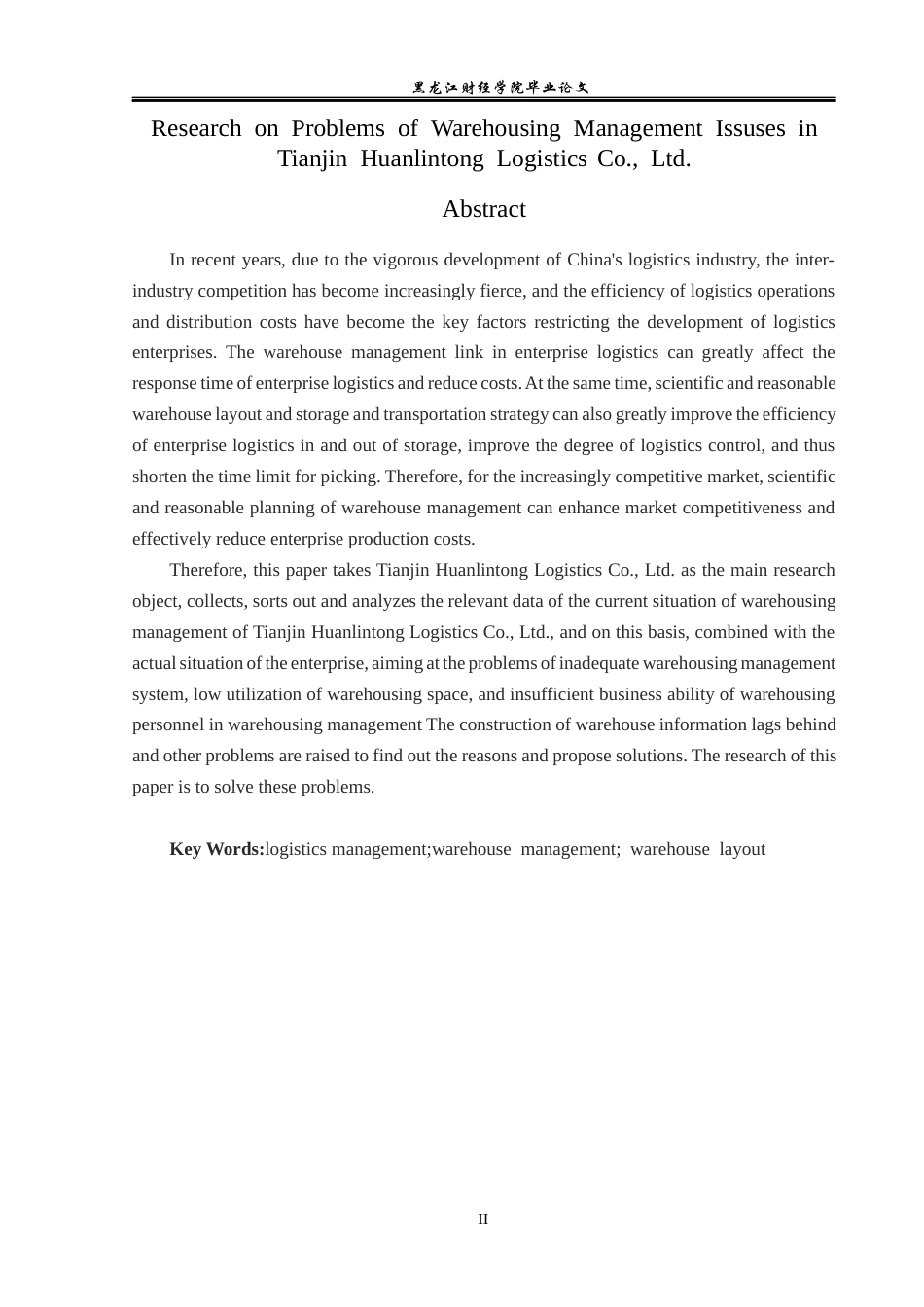 黑龙江财经学院毕业论文

Research on Problems of Warehousing Management Issuses in Tianjin Huanlintong Logistics Co., Ltd.

Abstract

In recent years, due to the vigorous development of China's logistics industry, the inter-industry competition has become increasingly fierce, and the efficiency of logistics operations and distribution costs have become the key factors restricting the development of logistics enterprises. The warehouse management link in enterprise logistics can greatly affect the response time of enterprise logistics and reduce costs. At the same time, scientific and reasonable warehouse layout and storage and transportation strategy can also greatly improve the efficiency of enterprise logistics in and out of storage, improve the degree of logistics control, and thus shorten the time limit for picking. Therefore, for the increasingly competitive market, scientific and reasonable planning of warehouse management can enhance market competitiveness and effectively reduce enterprise production costs.

Therefore, this paper takes Tianjin Huanlintong Logistics Co., Ltd. as the main research object, collects, sorts out and analyzes the relevant data of the current situation of warehousing management of Tianjin Huanlintong Logistics Co., Ltd., and on this basis, combined with the actual situation of the enterprise, aiming at the problems of inadequate warehousing management system, low utilization of warehousing space, and insufficient business ability of warehousing personnel in warehousing management The construction of warehouse information lags behind and other problems are raised to find out the reasons and propose solutions. The research of this paper is to solve these problems.

Key Words:logistics management;warehouse management; warehouse layout

II